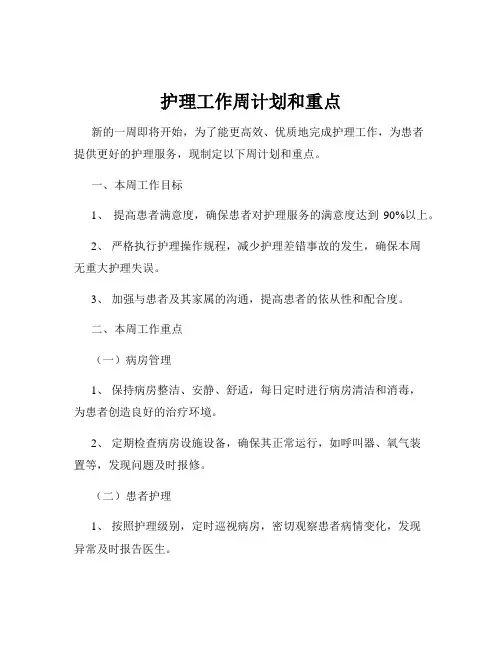 护理工作周计划和重点

新的一周即将开始，为了能更高效、优质地完成护理工作，为患者提供更好的护理服务，现制定以下周计划和重点。

一、本周工作目标

1、 提高患者满意度，确保患者对护理服务的满意度达到 90%以上。

2、 严格执行护理操作规程，减少护理差错事故的发生，确保本周无重大护理失误。

3、 加强与患者及其家属的沟通，提高患者的依从性和配合度。

二、本周工作重点

（一）病房管理

1、 保持病房整洁、安静、舒适，每日定时进行病房清洁和消毒，为患者创造良好的治疗环境。

2、 定期检查病房设施设备，确保其正常运行，如呼叫器、氧气装置等，发现问题及时报修。

（二）患者护理

1、 按照护理级别，定时巡视病房，密切观察患者病情变化，发现异常及时报告医生。